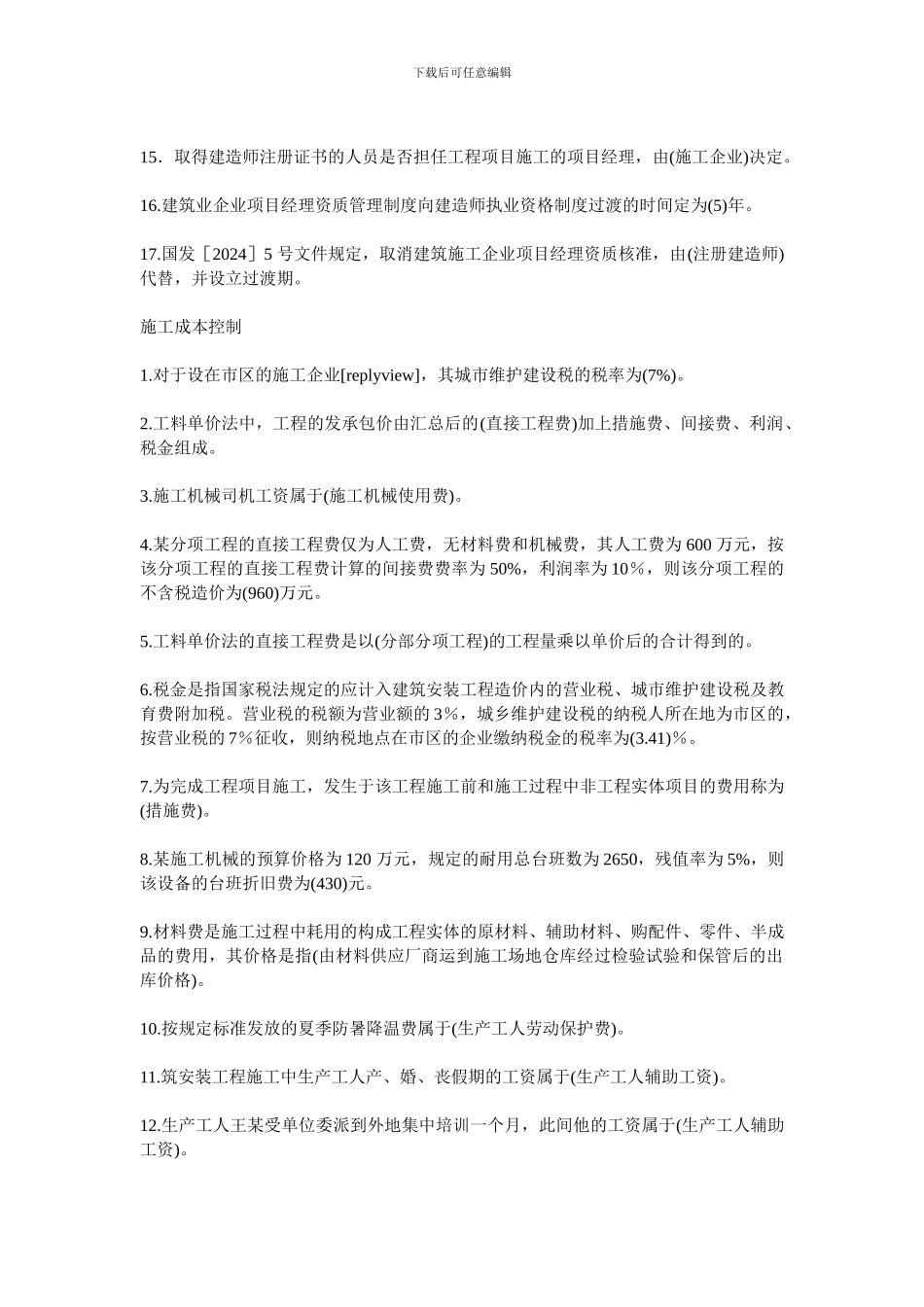 下载后可任意编辑

15．取得建造师注册证书的人员是否担任工程项目施工的项目经理，由(施工企业)决定。

16.建筑业企业项目经理资质管理制度向建造师执业资格制度过渡的时间定为(5)年。

17.国发［2024］5 号文件规定，取消建筑施工企业项目经理资质核准，由(注册建造师)代替，并设立过渡期。

施工成本控制

1.对于设在市区的施工企业[replyview]，其城市维护建设税的税率为(7%)。

2.工料单价法中，工程的发承包价由汇总后的(直接工程费)加上措施费、间接费、利润、税金组成。

3.施工机械司机工资属于(施工机械使用费)。

4.某分项工程的直接工程费仅为人工费，无材料费和机械费，其人工费为 600 万元，按该分项工程的直接工程费计算的间接费费率为 50%，利润率为 10％，则该分项工程的不含税造价为(960)万元。

5.工料单价法的直接工程费是以(分部分项工程)的工程量乘以单价后的合计得到的。

6.税金是指国家税法规定的应计入建筑安装工程造价内的营业税、城市维护建设税及教育费附加税。营业税的税额为营业额的 3％，城乡维护建设税的纳税人所在地为市区的，按营业税的 7％征收，则纳税地点在市区的企业缴纳税金的税率为(3.41)％。

7.为完成工程项目施工，发生于该工程施工前和施工过程中非工程实体项目的费用称为(措施费)。

8.某施工机械的预算价格为 120 万元，规定的耐用总台班数为 2650，残值率为 5%，则该设备的台班折旧费为(430)元。

9.材料费是施工过程中耗用的构成工程实体的原材料、辅助材料、购配件、零件、半成品的费用，其价格是指(由材料供应厂商运到施工场地仓库经过检验试验和保管后的出库价格)。

10.按规定标准发放的夏季防暑降温费属于(生产工人劳动保护费)。

11.筑安装工程施工中生产工人产、婚、丧假期的工资属于(生产工人辅助工资)。

12.生产工人王某受单位委派到外地集中培训一个月，此间他的工资属于(生产工人辅助工资)。